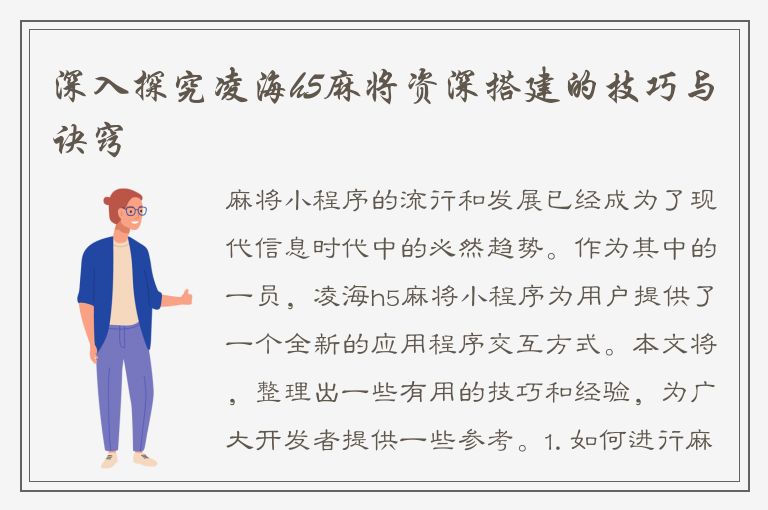 深入探究凌海h5麻将资深搭建的技巧与诀窍

麻将小程序的流行和发展已经成为了现代信息时代中的必然趋势。作为其中的一员，凌海h5麻将小程序为用户提供了一个全新的应用程序交互方式。本文将，整理出一些有用的技巧和经验，为广大开发者提供一些参考。1. 如何进行麻